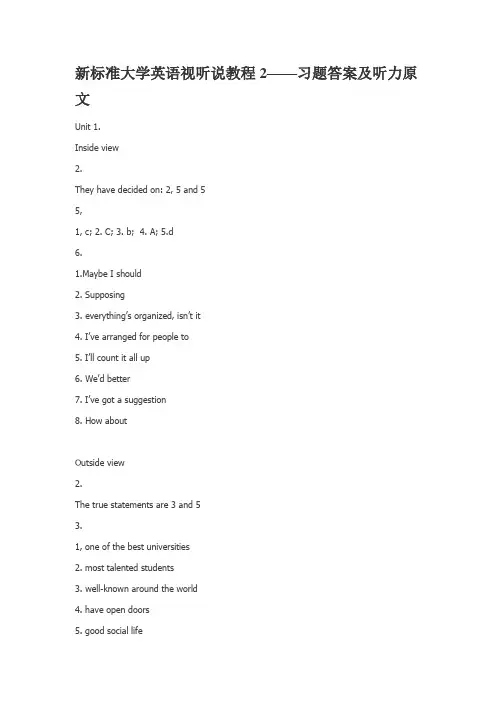 新标准大学英语视听说教程 2——习题答案及听力原文

Unit 1.

Inside view

2.

They have decided on: 2, 5 and 5

5,

1, c; 2. C; 3. b; 4. A; 5.d

6.

1.Maybe I should

2. Supposing

3. everything's organized, isn't it

4. I've arranged for people to

5. I'll count it all up

6. We'd better

7. I've got a suggestion

8. How about

Outside view

2.

The true statements are 3 and 5

3.

1, one of the best universities

2. most talented students

3. well-known around the world

4. have open doors

5. good social life